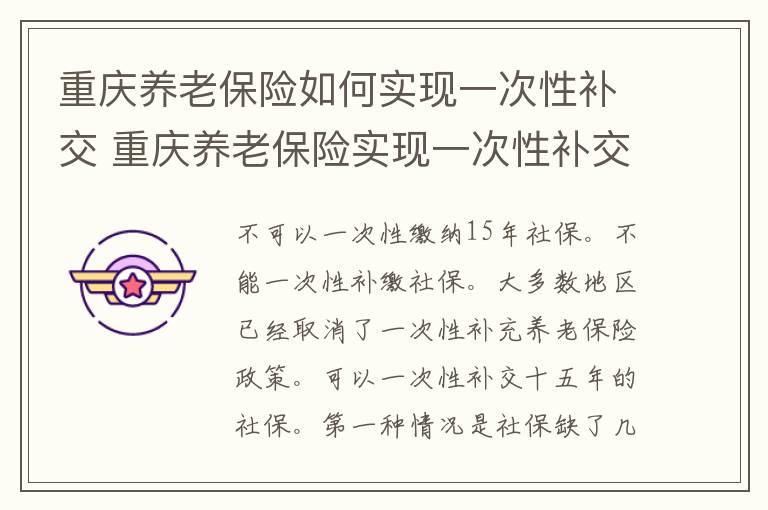 重庆养老保险如何实现一次性补交 重庆养老保险实现一次性补交

不可以一次性缴纳15年社保。不能一次性补缴社保。大多数地区已经取消了一次性补充养老保险政策。可以一次性补交十五年的社保。第一种情况是社保缺了几